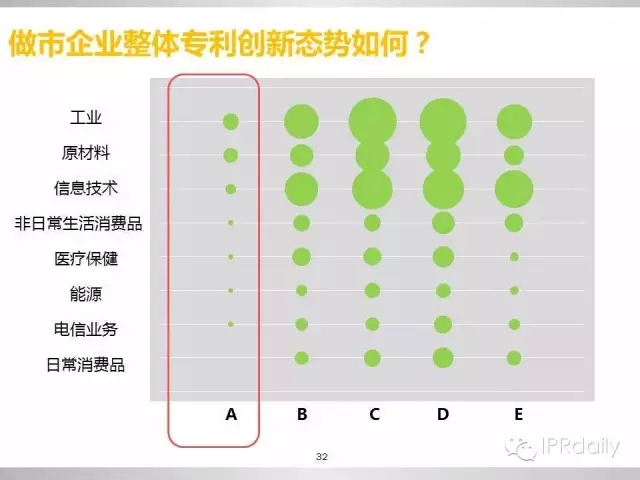 做市企业整体专利创新态势如何？

工业
原材料
信息技术
非日常生活消费品
医疗保健
能源
电信业务
日常消费品

A B C D E

32

IPRdaily